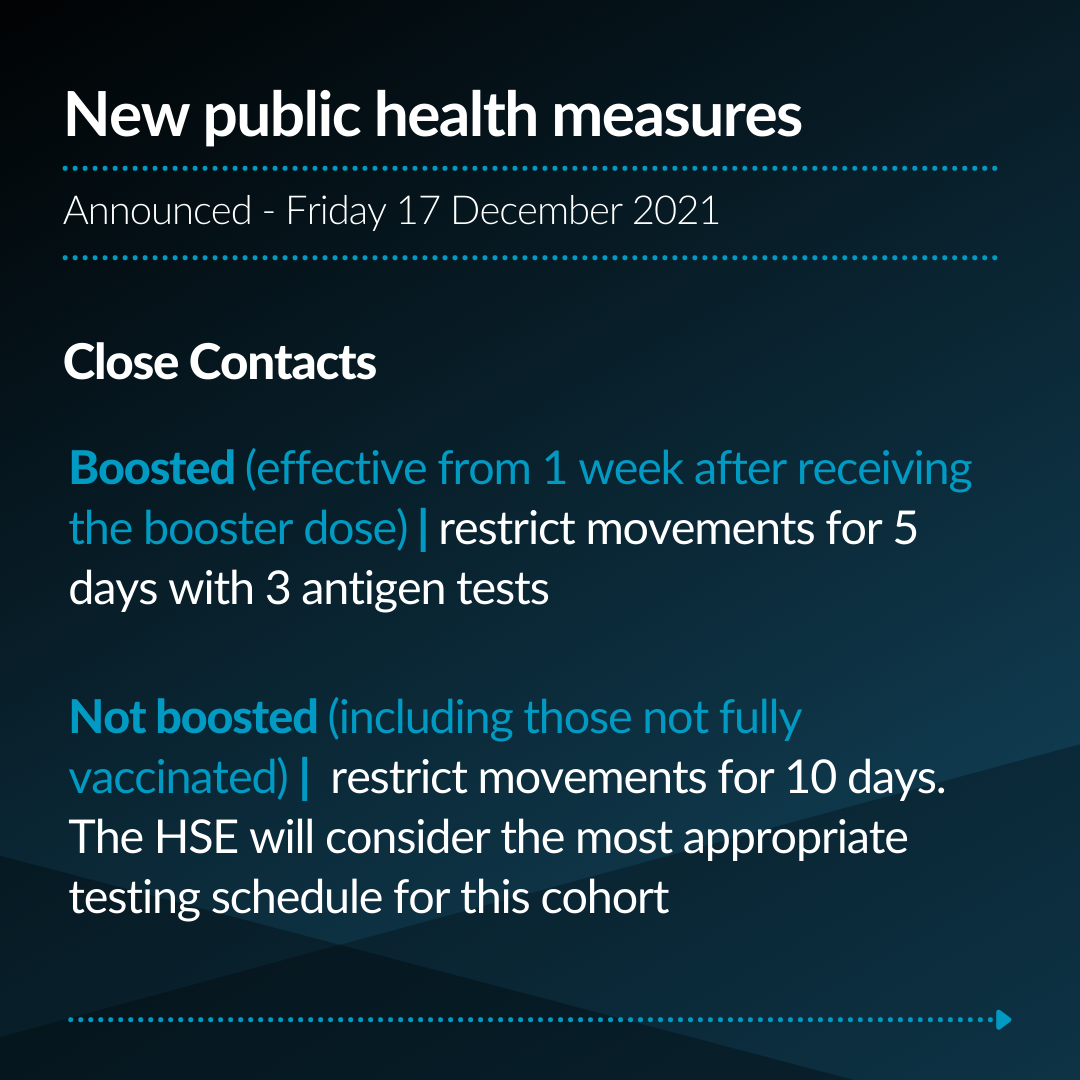 New public health measures

Announced - Friday 17 December 2021

Close Contacts

Boosted (effective from 1 week after receiving the booster dose) | restrict movements for 5 days with 3 antigen tests

Not boosted (including those not fully vaccinated) | restrict movements for 10 days. The HSE will consider the most appropriate testing schedule for this cohort